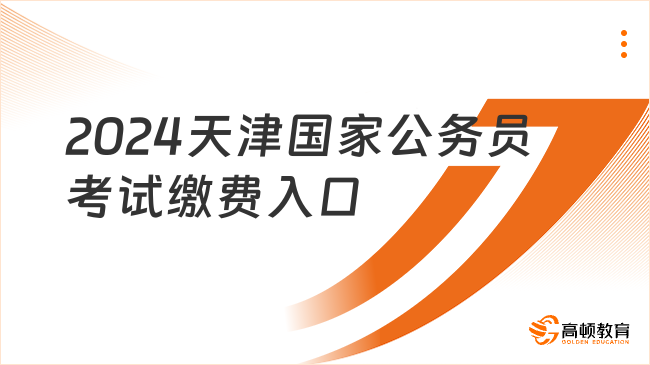 2024天津国家公务员考试缴费入口

高顿教育
GOLDEN EDUCATION